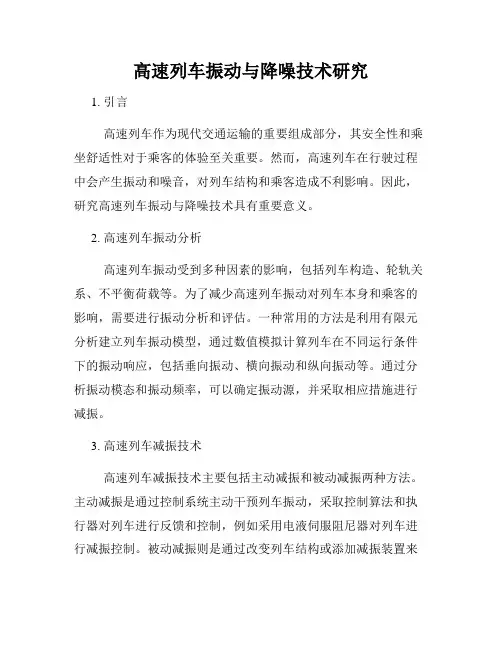 高速列车振动与降噪技术研究

1. 引言

高速列车作为现代交通运输的重要组成部分，其安全性和乘坐舒适性对于乘客的体验至关重要。然而，高速列车在行驶过程中会产生振动和噪音，对列车结构和乘客造成不利影响。因此，研究高速列车振动与降噪技术具有重要意义。

2. 高速列车振动分析

高速列车振动受到多种因素的影响，包括列车构造、轮轨关系、不平衡荷载等。为了减少高速列车振动对列车本身和乘客的影响，需要进行振动分析和评估。一种常用的方法是利用有限元分析建立列车振动模型，通过数值模拟计算列车在不同运行条件下的振动响应，包括垂向振动、横向振动和纵向振动等。通过分析振动模态和振动频率，可以确定振动源，并采取相应措施进行减振。

3. 高速列车减振技术

高速列车减振技术主要包括主动减振和被动减振两种方法。主动减振是通过控制系统主动干预列车振动，采取控制算法和执行器对列车进行反馈和控制，例如采用电液伺服阻尼器对列车进行减振控制。被动减振则是通过改变列车结构或添加减振装置来